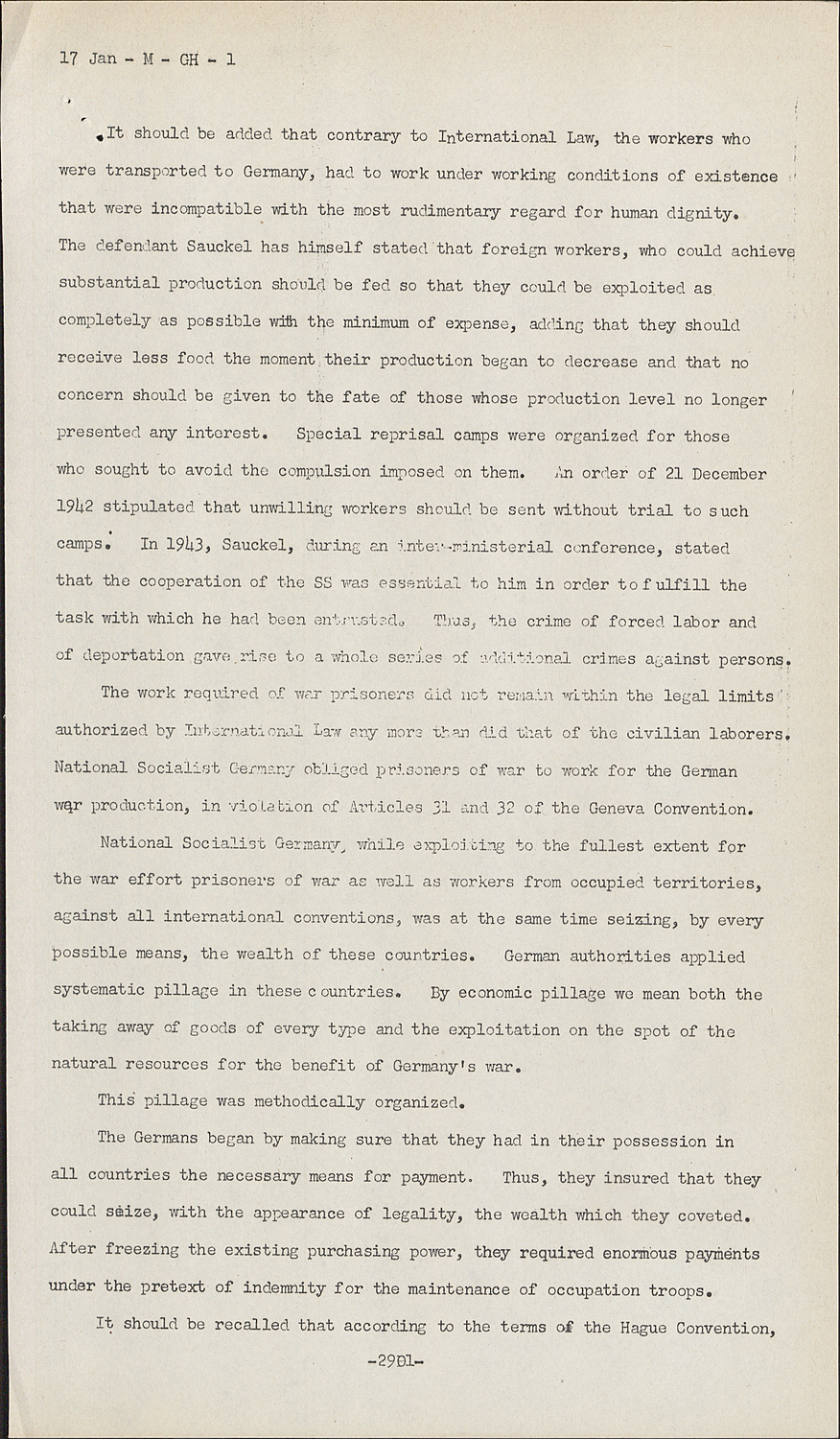 17 Jan - M - GH - 1

It should be added that contrary to International Law, the workers who were transported to Germany, had to work under working conditions of existence that were incompatible with the most rudimentary regard for human dignity. The defendant Sauckel has himself stated that foreign workers, who could achieve substantial production should be fed so that they could be exploited as completely as possible with the minimum of expense, adding that they should receive less food the moment their production began to decrease and that no concern should be given to the fate of those whose production level no longer presented any interest. Special reprisal camps were organized for those who sought to avoid the compulsion imposed on them. An order of 21 December 1942 stipulated that unwilling workers should be sent without trial to such camps. In 1943, Sauckel, during an inter-ministerial conference, stated that the cooperation of the SS was essential to him in order to fulfill the task with which he had been entrusted. Thus, the crime of forced labor and of deportation gave rise to a whole series of additional crimes against persons.

The work required of war prisoners did not remain within the legal limits authorized by International Law any more than did that of the civilian laborers. National Socialist Germany obliged prisoners of war to work for the German war production, in violation of Articles 31 and 32 of the Geneva Convention.

National Socialist Germany, while exploiting to the fullest extent for the war effort prisoners of war as well as workers from occupied territories, against all international conventions, was at the same time seizing, by every possible means, the wealth of these countries. German authorities applied systematic pillage in these countries. By economic pillage we mean both the taking away of goods of every type and the exploitation on the spot of the natural resources for the benefit of Germany's war.

This pillage was methodically organized.

The Germans began by making sure that they had in their possession in all countries the necessary means for payment. Thus, they insured that they could seize, with the appearance of legality, the wealth which they coveted. After freezing the existing purchasing power, they required enormous payments under the pretext of indemnity for the maintenance of occupation troops.

It should be recalled that according to the terms of the Hague Convention,

-2901-